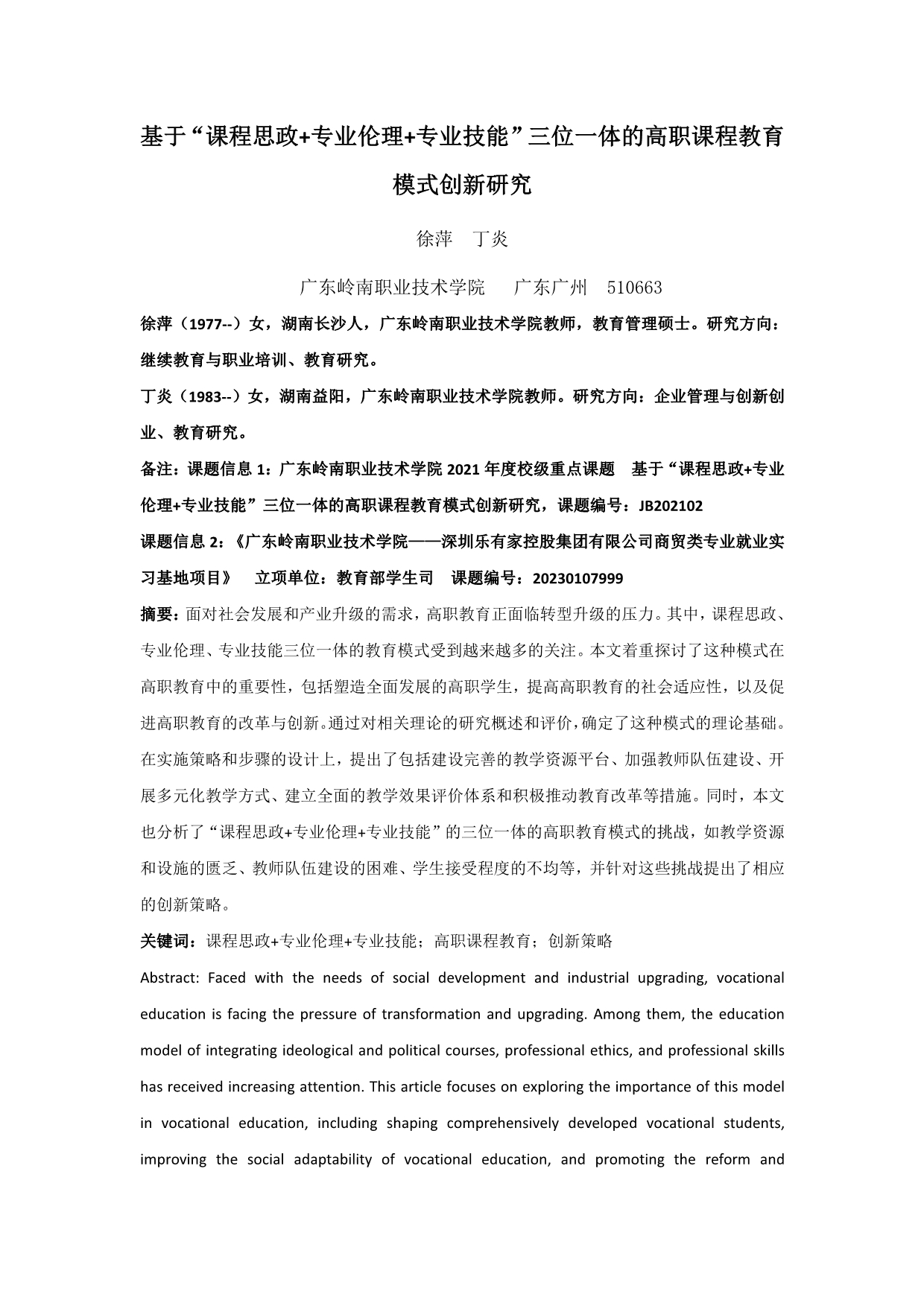 基于“课程思政+专业伦理+专业技能”三位一体的高职课程教育模式创新研究

徐萍　丁炎

广东岭南职业技术学院　广东广州　510663

徐萍（1977--）女，湖南长沙人，广东岭南职业技术学院教师，教育管理硕士。研究方向：继续教育与职业培训、教育研究。

丁炎（1983--）女，湖南益阳，广东岭南职业技术学院教师。研究方向：企业管理与创新创业、教育研究。

备注：课题信息 1：广东岭南职业技术学院 2021 年度校级重点课题　基于“课程思政+专业伦理+专业技能”三位一体的高职课程教育模式创新研究，课题编号：JB202102

课题信息 2：《广东岭南职业技术学院——深圳乐有家控股集团有限公司商贸类专业就业实习基地项目》　立项单位：教育部学生司　课题编号：20230107999

摘要：面对社会发展和产业升级的需求，高职教育正面临转型升级的压力。其中，课程思政、专业伦理、专业技能三位一体的教育模式受到越来越多的关注。本文着重探讨了这种模式在高职教育中的重要性，包括塑造全面发展的高职学生，提高高职教育的社会适应性，以及促进高职教育的改革与创新。通过对相关理论的研究概述和评价，确定了这种模式的理论基础。在实施策略和步骤的设计上，提出了包括建设完善的教学资源平台、加强教师队伍建设、开展多元化教学方式、建立全面的教学效果评价体系和积极推动教育改革等措施。同时，本文也分析了“课程思政+专业伦理+专业技能”的三位一体的高职教育模式的挑战，如教学资源和设施的匮乏、教师队伍建设的困难、学生接受程度的不均等，并针对这些挑战提出了相应的创新策略。

关键词：课程思政+专业伦理+专业技能；高职课程教育；创新策略

Abstract: Faced with the needs of social development and industrial upgrading, vocational education is facing the pressure of transformation and upgrading. Among them, the education model of integrating ideological and political courses, professional ethics, and professional skills has received increasing attention. This article focuses on exploring the importance of this model in vocational education, including shaping comprehensively developed vocational students, improving the social adaptability of vocational education, and promoting the reform and